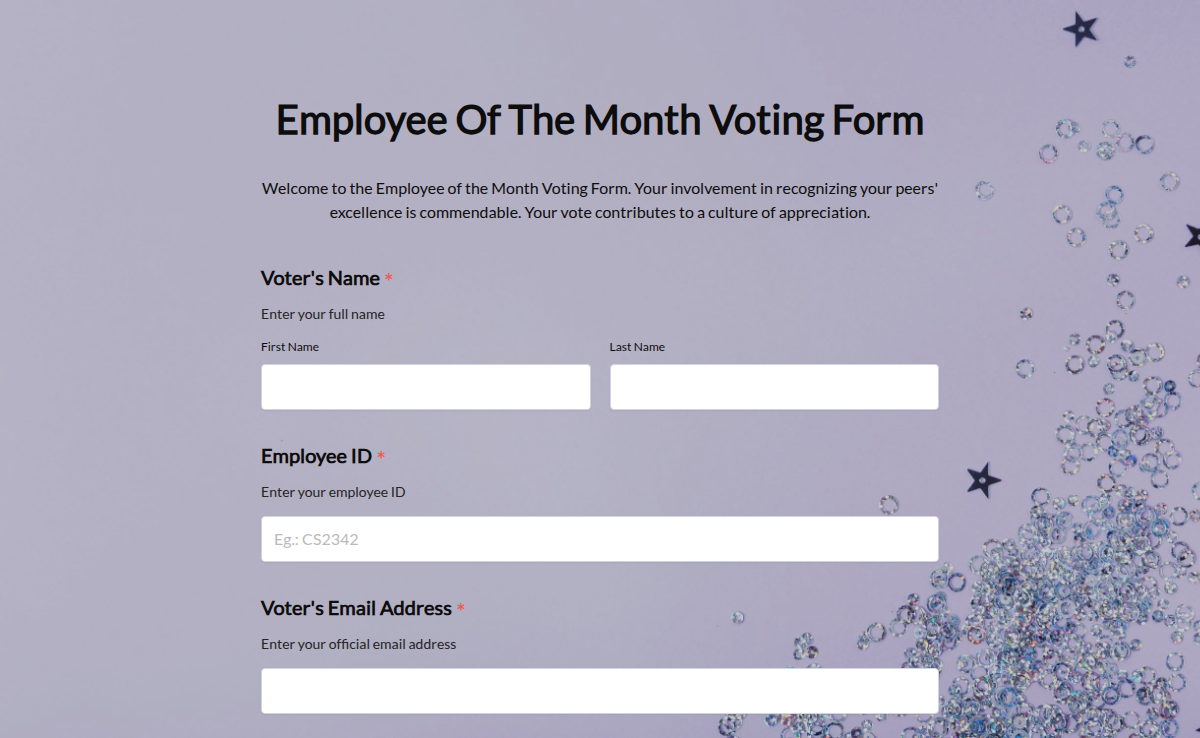 Employee Of The Month Voting Form

Welcome to the Employee of the Month Voting Form. Your involvement in recognizing your peers' excellence is commendable. Your vote contributes to a culture of appreciation.

Voter's Name *

Enter your full name

First Name

Last Name

Employee ID *

Enter your employee ID

Eg.: CS2342

Voter's Email Address *

Enter your official email address